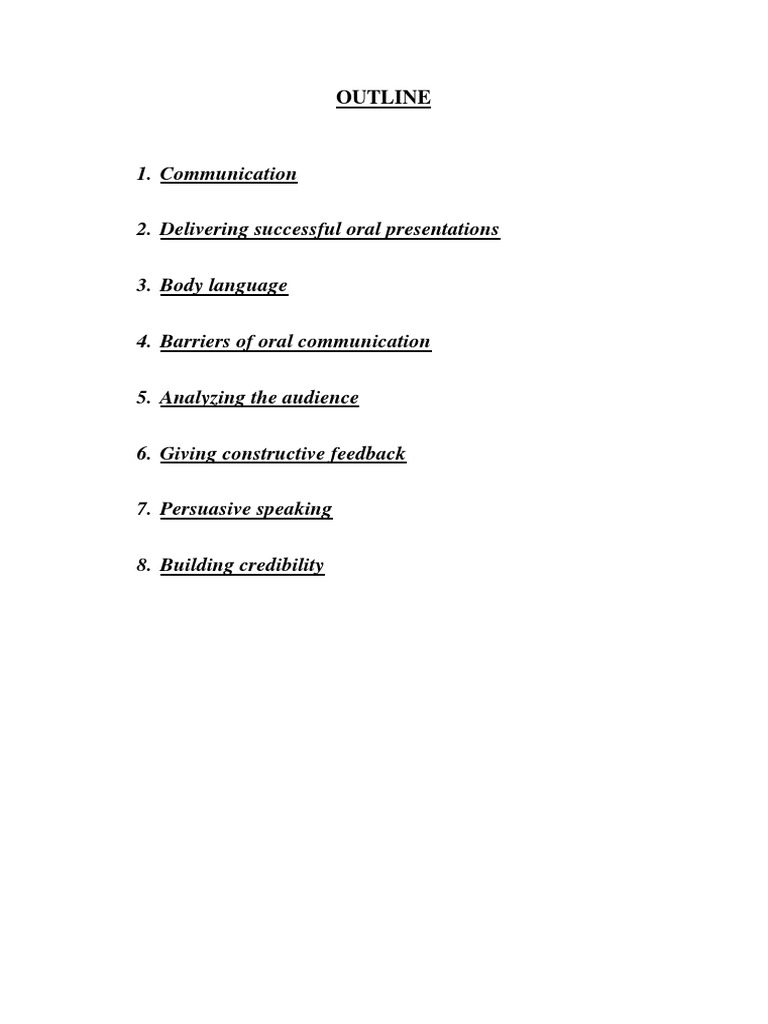 OUTLINE

1. Communication

2. Delivering successful oral presentations

3. Body language

4. Barriers of oral communication

5. Analyzing the audience

6. Giving constructive feedback

7. Persuasive speaking

8. Building credibility